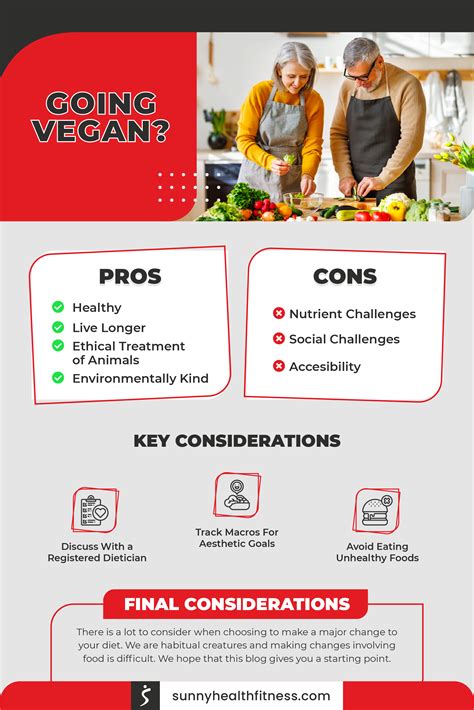 GOING VEGAN?

PROS

Healthy
Live Longer
Ethical Treatment of Animals
Environmentally Kind

CONS

Nutrient Challenges
Social Challenges
Accesibility

KEY CONSIDERATIONS

Discuss With a Registered Dietician

Track Macros For Aesthetic Goals

Avoid Eating Unhealthy Foods

FINAL CONSIDERATIONS

There is a lot to consider when choosing to make a major change to your diet. We are habitual creatures and making changes involving food is difficult. We hope that this blog gives you a starting point.

sunnyhealthfitness.com